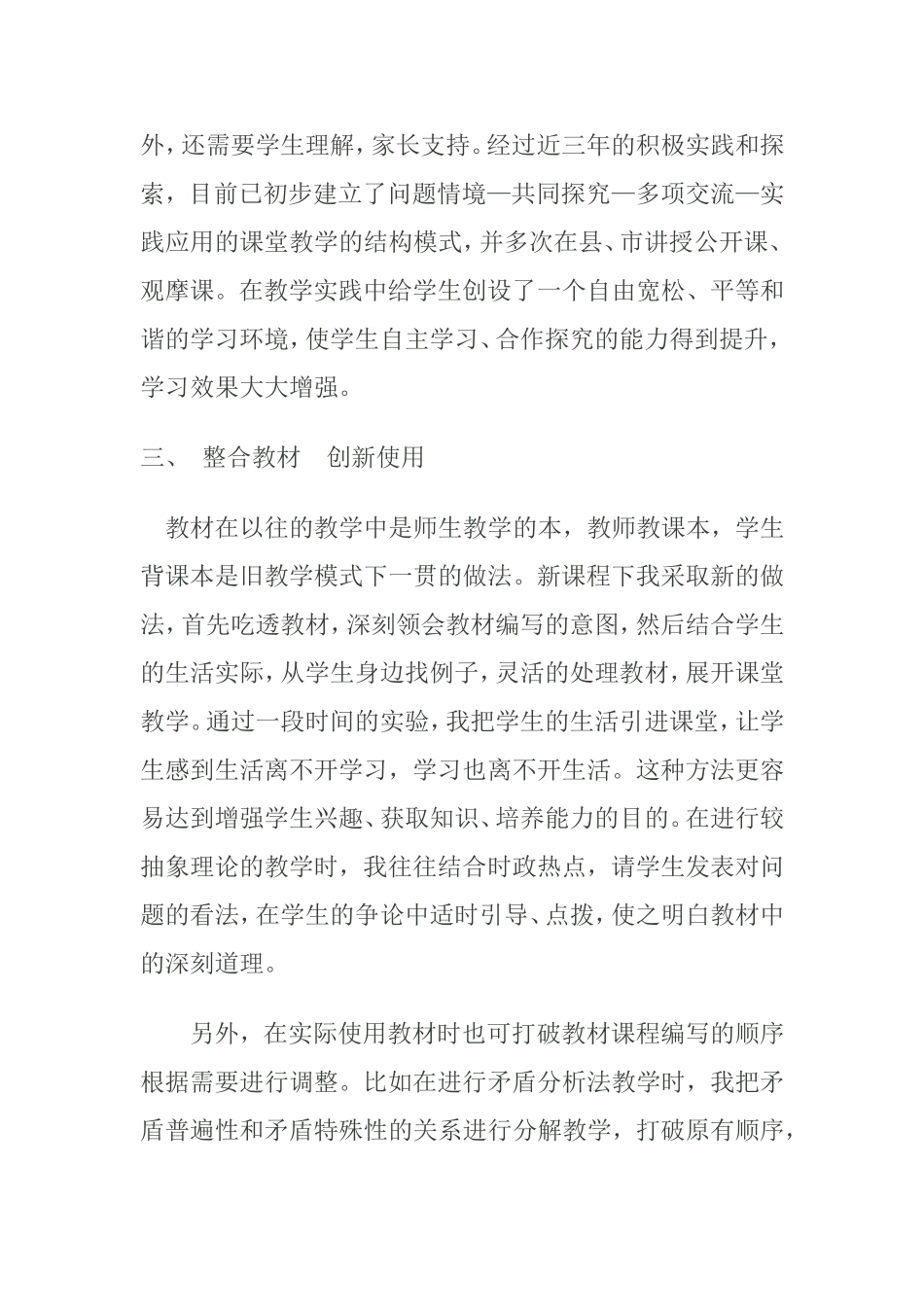 外，还需要学生理解，家长支持。经过近三年的积极实践和探索，目前已初步建立了问题情境—共同探究—多项交流—实践应用的课堂教学的结构模式，并多次在县、市讲授公开课、观摩课。在教学实践中给学生创设了一个自由宽松、平等和谐的学习环境，使学生自主学习、合作探究的能力得到提升，学习效果大大增强。

三、 整合教材 创新使用

教材在以往的教学中是师生教学的本，教师教课本，学生背课本是旧教学模式下一贯的做法。新课程下我采取新的做法，首先吃透教材，深刻领会教材编写的意图，然后结合学生的生活实际，从学生身边找例子，灵活的处理教材，展开课堂教学。通过一段时间的实验，我把学生的生活引进课堂，让学生感到生活离不开学习，学习也离不开生活。这种方法更容易达到增强学生兴趣、获取知识、培养能力的目的。在进行较抽象理论的教学时，我往往结合时政热点，请学生发表对问题的看法，在学生的争论中适时引导、点拨，使之明白教材中的深刻道理。

另外，在实际使用教材时也可打破教材课程编写的顺序根据需要进行调整。比如在进行矛盾分析法教学时，我把矛盾普遍性和矛盾特殊性的关系进行分解教学，打破原有顺序，